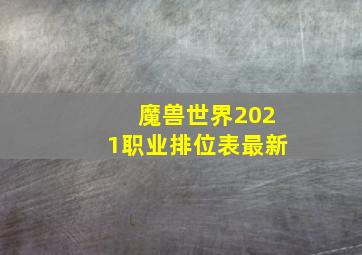 魔兽世界2021职业排位表最新